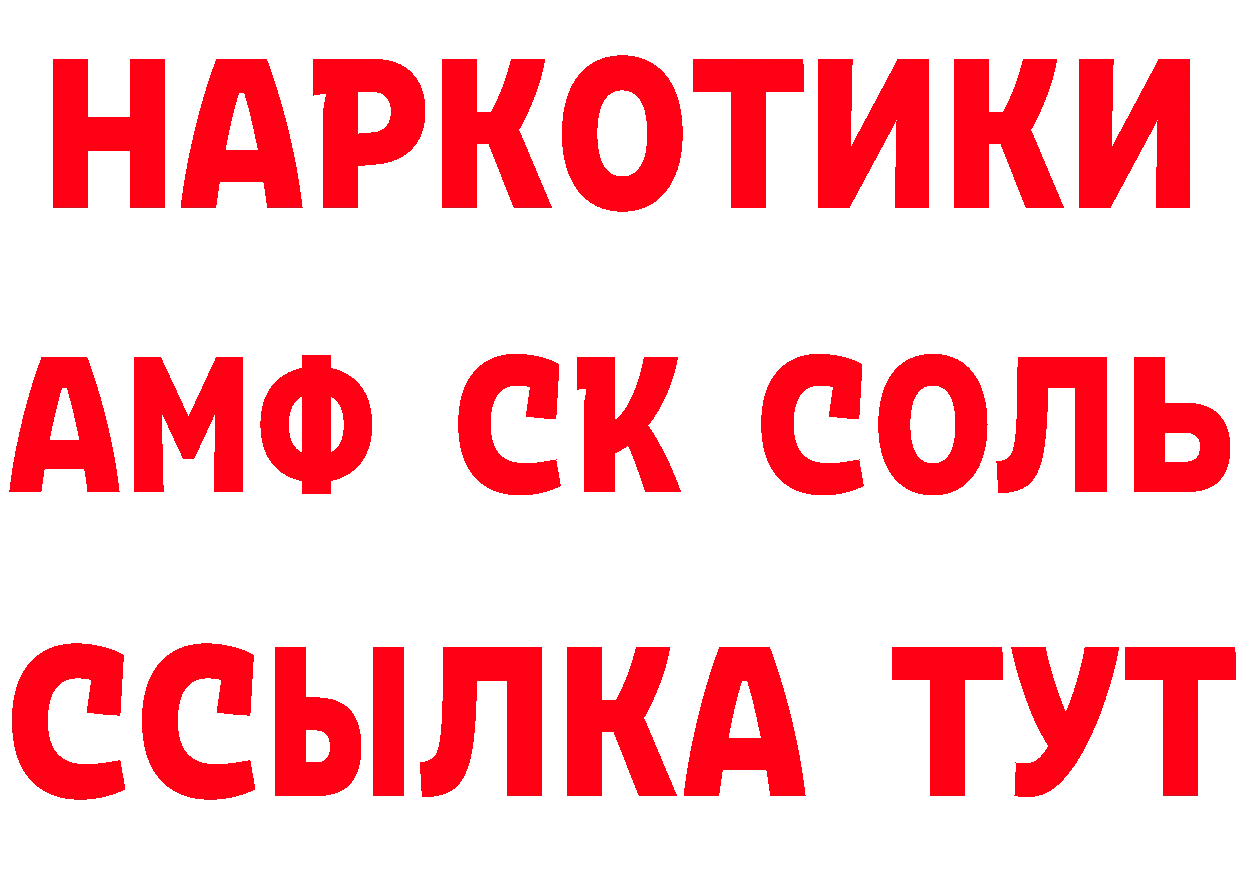 НАРКОТИКИ

АМФ СК СОЛЬ

ССЫЛКА ТУТ